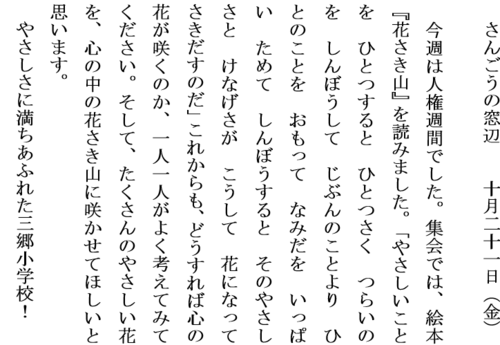 さんごうの窓辺　十月二十一日（金）

今週は人権週間でした。集会では、絵本『花さき山』を読みました。「やさしいことを　ひとつすると　ひとつさく　つらいのを　しんぼうして　じぶんのことより　ひとのことを　おもって　なみだを　いっぱい　ためて　しんぼうすると　そのやさしさと　けなげさが　こうして　花になって　さきだすのだ」これからも、どうすれば心の花が咲くのか、一人一人がよく考えてみてください。そして、たくさんのやさしい花を、心の中の花さき山に咲かせてほしいと思います。

やさしさに満ちあふれた三郷小学校！